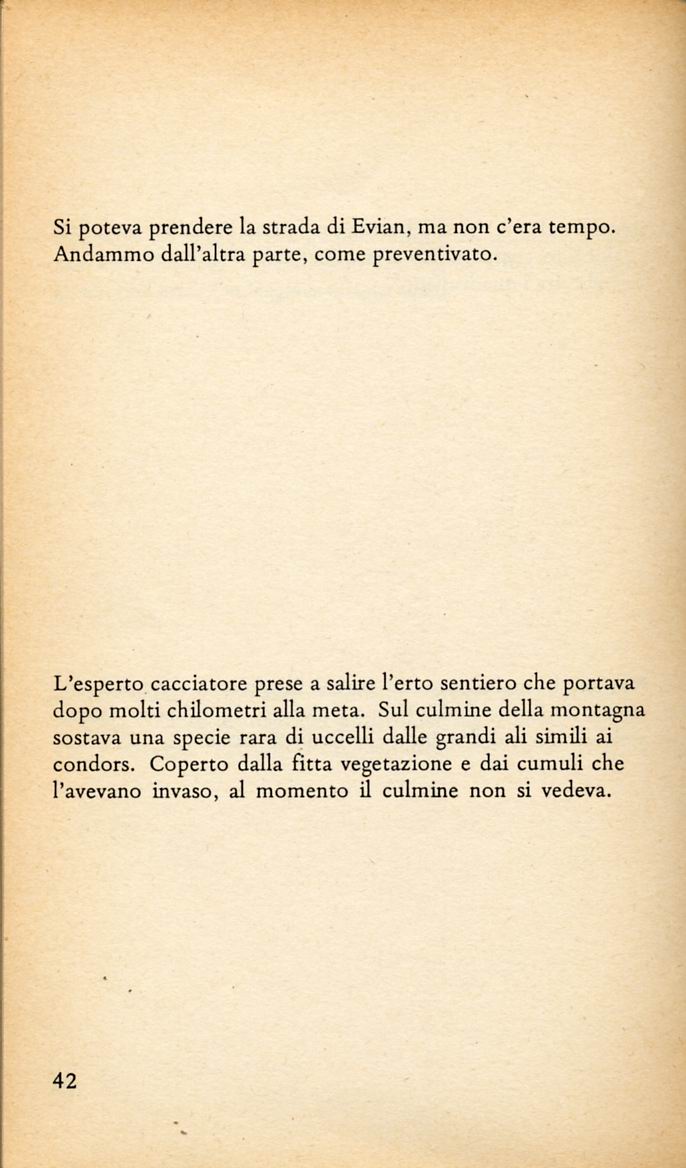 Si poteva prendere la strada di Evian, ma non c'era tempo. Andammo dall'altra parte, come preventivato.

L'esperto cacciatore prese a salire l'erto sentiero che portava dopo molti chilometri alla meta. Sul culmine della montagna sostava una specie rara di uccelli dalle grandi ali simili ai condors. Coperto dalla fitta vegetazione e dai cumuli che l'avevano invaso, al momento il culmine non si vedeva.

42